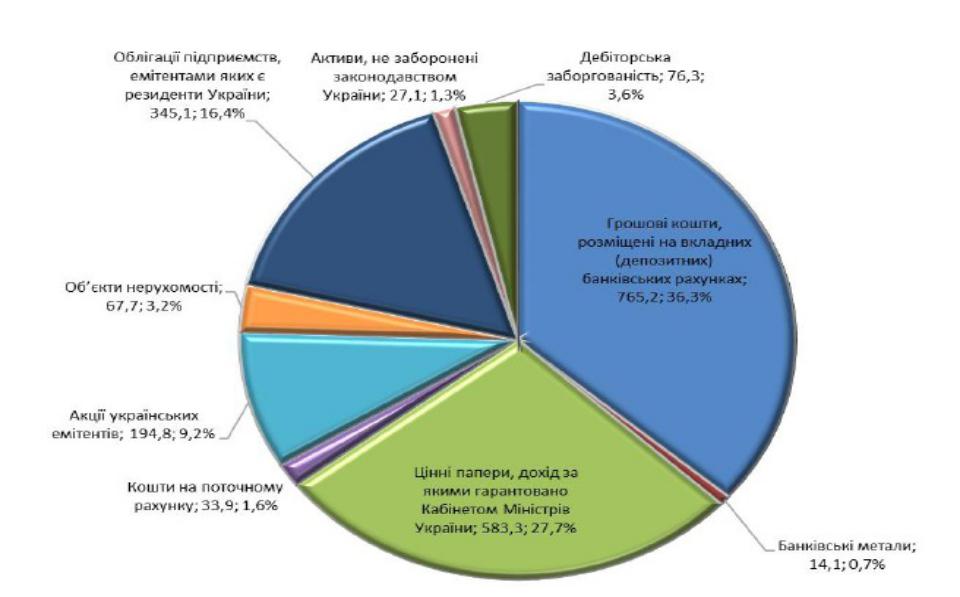 Облігації підприємств, емітентами яких є резиденти України; 345,1; 16,4%

Активи, не заборонені законодавством України; 27,1; 1,3%

Дебіторська заборгованість; 76,3; 3,6%

Грошові кошти, розміщені на вкладних (депозитних) банківських рахунках; 765,2; 36,3%

Об'єкти нерухомості; 67,7; 3,2%

Акції українських емітентів; 194,8; 9,2%

Кошти на поточному рахунку; 33,9; 1,6%

Цінні папери, дохід за якими гарантовано Кабінетом Міністрів України; 583,3; 27,7%

Банківські метали; 14,1; 0,7%